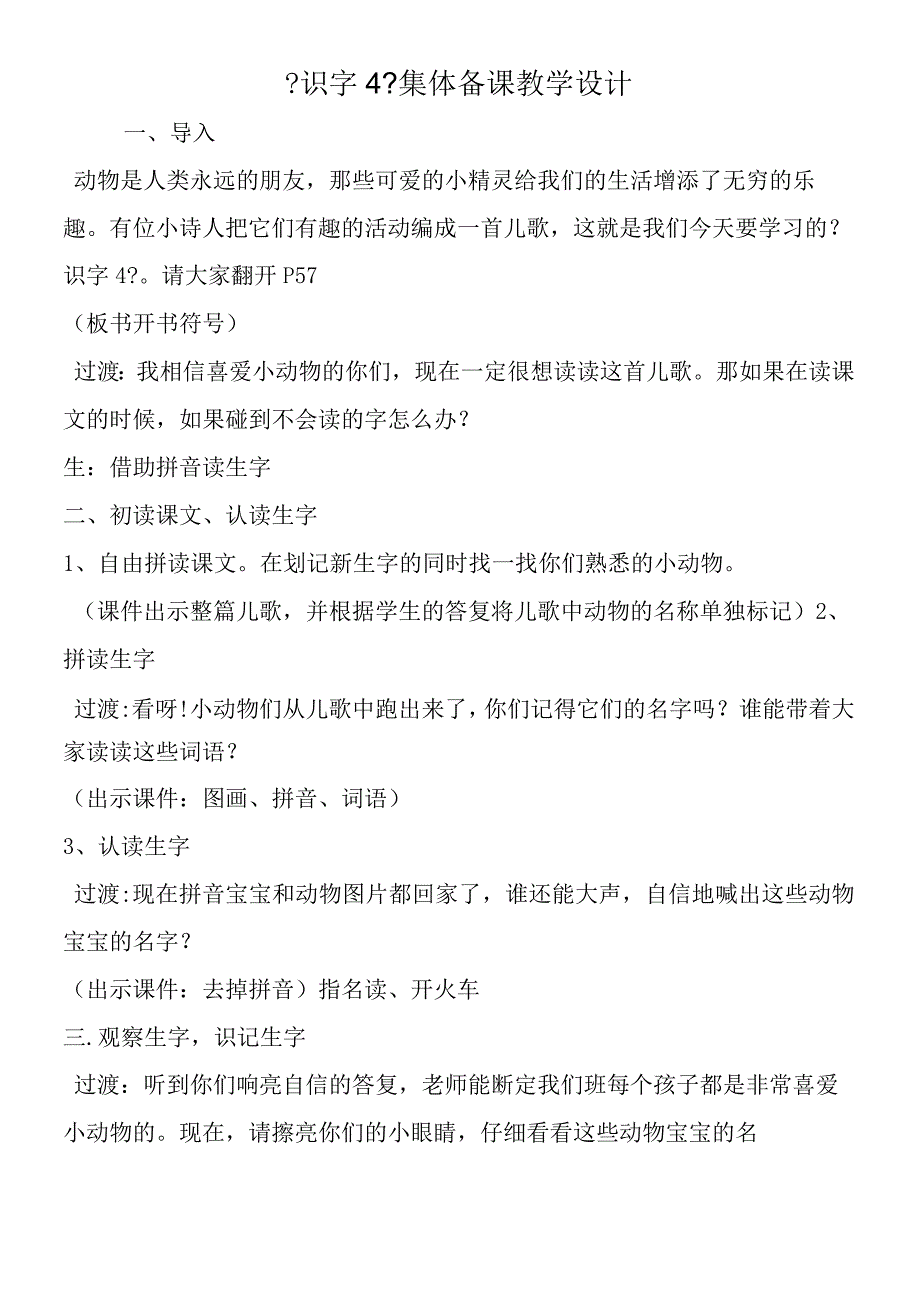 ?识字 4?集体备课教学设计

一、导入

动物是人类永远的朋友，那些可爱的小精灵给我们的生活增添了无穷的乐趣。有位小诗人把它们有趣的活动编成一首儿歌，这就是我们今天要学习的?识字 4?。请大家翻开 P57

（板书开书符号）

过渡：我相信喜爱小动物的你们，现在一定很想读读这首儿歌。那如果在读课文的时候，如果碰到不会读的字怎么办？

生：借助拼音读生字

二、初读课文、认读生字

1、自由拼读课文。在划记新生字的同时找一找你们熟悉的小动物。

（课件出示整篇儿歌，并根据学生的答复将儿歌中动物的名称单独标记）2、拼读生字

过渡:看呀!小动物们从儿歌中跑出来了，你们记得它们的名字吗？谁能带着大家读读这些词语？

（出示课件：图画、拼音、词语）

3、认读生字

过渡:现在拼音宝宝和动物图片都回家了，谁还能大声，自信地喊出这些动物宝宝的名字？

（出示课件：去掉拼音）指名读、开火车

三.观察生字，识记生字

过渡：听到你们响亮自信的答复，老师能断定我们班每个孩子都是非常喜爱小动物的。现在，请擦亮你们的小眼睛，仔细看看这些动物宝宝的名